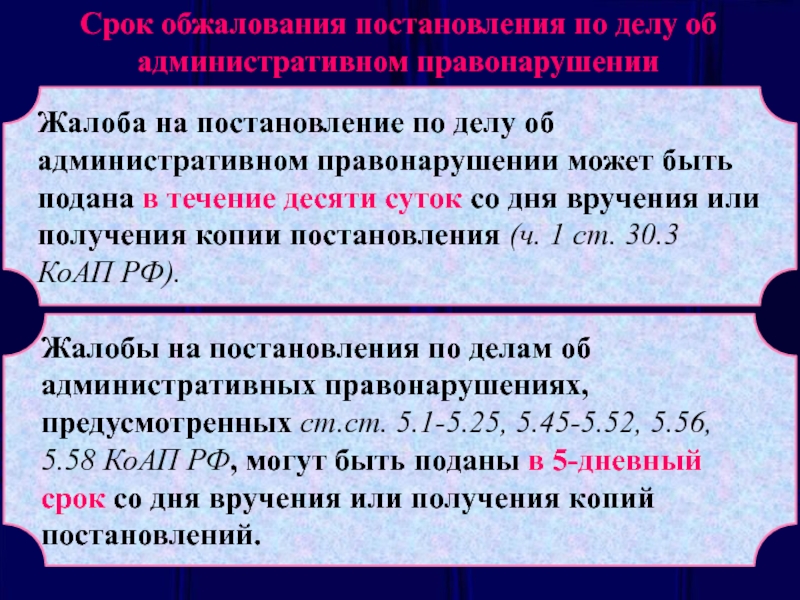 Срок обжалования постановления по делу об административном правонарушении

Жалоба на постановление по делу об административном правонарушении может быть подана в течение десяти суток со дня вручения или получения копии постановления (ч. 1 ст. 30.3 КоАП РФ).

Жалобы на постановления по делам об административных правонарушениях, предусмотренных ст.ст. 5.1-5.25, 5.45-5.52, 5.56, 5.58 КоАП РФ, могут быть поданы в 5-дневный срок со дня вручения или получения копий постановлений.